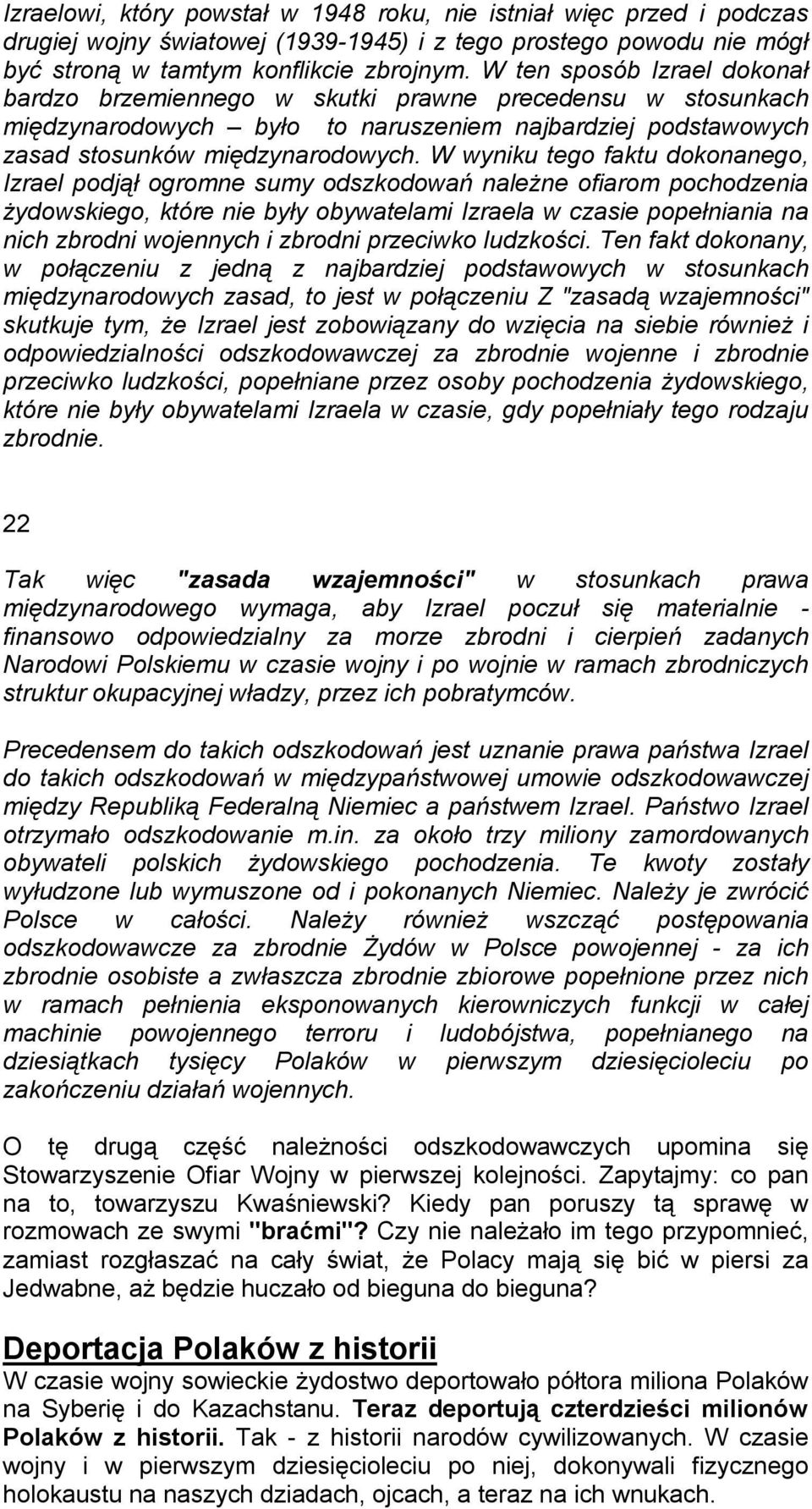 Izraelowi, który powstał w 1948 roku, nie istniał więc przed i podczas drugiej wojny światowej (1939-1945) i z tego prostego powodu nie mógł być stroną w tamtym konflikcie zbrojnym. W ten sposób Izrael dokonał bardzo brzemiennego w skutki prawne precedensu w stosunkach międzynarodowych – było to naruszeniem najbardziej podstawowych zasad stosunków międzynarodowych. W wyniku tego faktu dokonanego, Izrael podjął ogromne sumy odszkodowań należne ofiarom pochodzenia żydowskiego, które nie były obywatelami Izraela w czasie popełniania na nich zbrodni wojennych i zbrodni przeciwko ludzkości. Ten fakt dokonany, w połączeniu z jedną z najbardziej podstawowych w stosunkach międzynarodowych zasad, to jest w połączeniu Z "zasadą wzajemności" skutkuje tym, że Izrael jest zobowiązany do wzięcia na siebie również i odpowiedzialności odszkodowawczej za zbrodnie wojenne i zbrodnie przeciwko ludzkości, popełniane przez osoby pochodzenia żydowskiego, które nie były obywatelami Izraela w czasie, gdy popełniały tego rodzaju zbrodnie.

22

Tak więc "zasada wzajemności" w stosunkach prawa międzynarodowego wymaga, aby Izrael poczuł się materialnie - finansowo odpowiedzialny za morze zbrodni i cierpień zadanych Narodowi Polskiemu w czasie wojny i po wojnie w ramach zbrodniczych struktur okupacyjnej władzy, przez ich pobratymców.

Precedensem do takich odszkodowań jest uznanie prawa państwa Izrael do takich odszkodowań w międzypaństwowej umowie odszkodowawczej między Republiką Federalną Niemiec a państwem Izrael. Państwo Izrael otrzymało odszkodowanie m.in. za około trzy miliony zamordowanych obywateli polskich żydowskiego pochodzenia. Te kwoty zostały wyłudzone lub wymuszone od i pokonanych Niemiec. Należy je zwrócić Polsce w całości. Należy również wszcząć postępowania odszkodowawcze za zbrodnie Żydów w Polsce powojennej - za ich zbrodnie osobiste a zwłaszcza zbrodnie zbiorowe popełnione przez nich w ramach pełnienia eksponowanych kierowniczych funkcji w całej machinie powojennego terroru i ludobójstwa, popełnianego na dziesiątkach tysięcy Polaków w pierwszym dziesięcioleciu po zakończeniu działań wojennych.

O tę drugą część należności odszkodowawczych upomina się Stowarzyszenie Ofiar Wojny w pierwszej kolejności. Zapytajmy: co pan na to, towarzyszu Kwaśniewski? Kiedy pan poruszy tą sprawę w rozmowach ze swymi "braćmi"? Czy nie należało im tego przypomnieć, zamiast rozgłaszać na cały świat, że Polacy mają się bić w piersi za Jedwabne, aż będzie huczało od bieguna do bieguna?

Deportacja Polaków z historii
W czasie wojny sowieckie żydostwo deportowało półtora miliona Polaków na Syberię i do Kazachstanu. Teraz deportują czterdzieści milionów Polaków z historii. Tak - z historii narodów cywilizowanych. W czasie wojny i w pierwszym dziesięcioleciu po niej, dokonywali fizycznego holokaustu na naszych dziadach, ojcach, a teraz na ich wnukach.